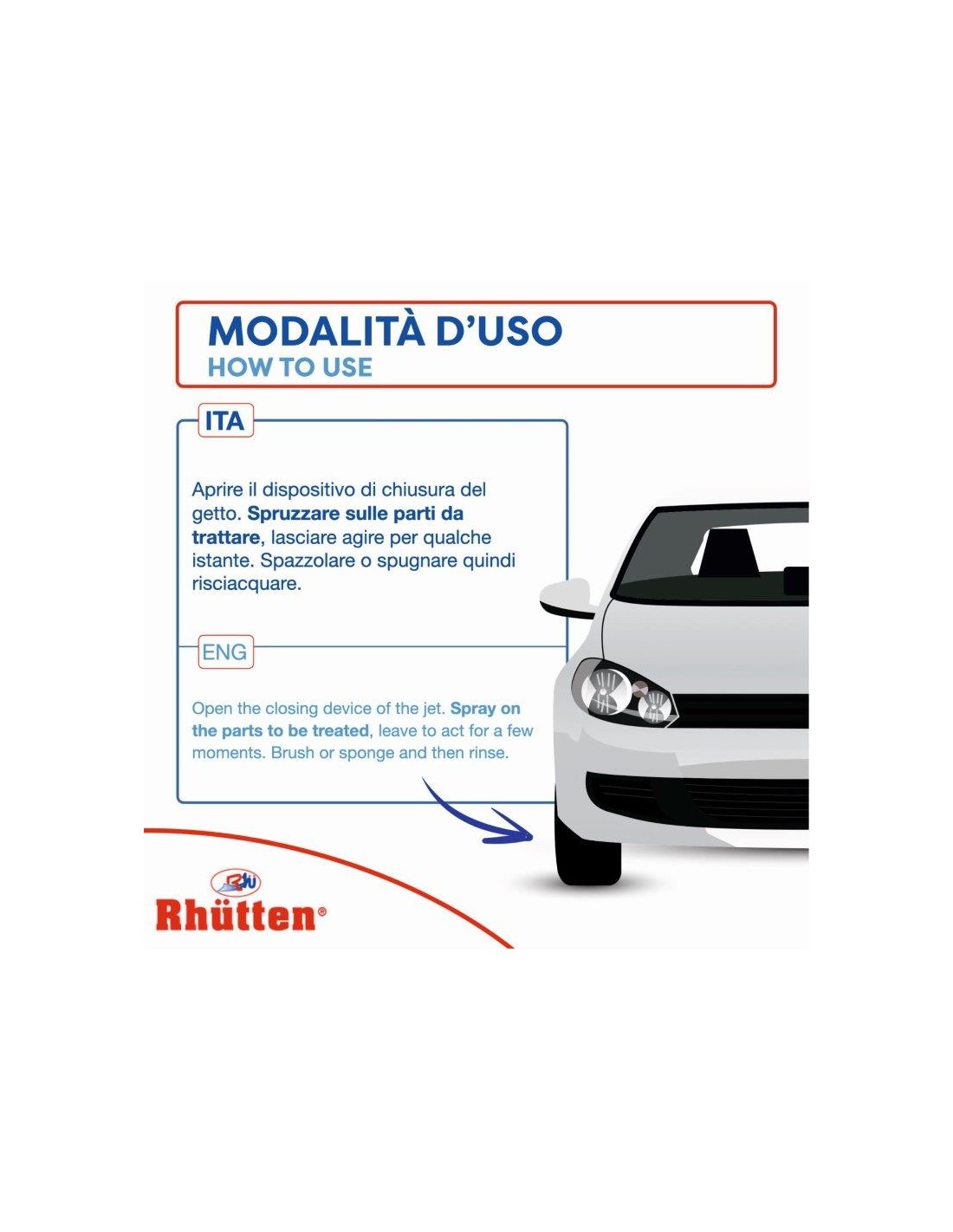 MODALITÀ D'USO
HOW TO USE

ITA

Aprire il dispositivo di chiusura del getto. Spruzzare sulle parti da trattare, lasciare agire per qualche istante. Spazzolare o spugnare quindi risciacquare.

ENG

Open the closing device of the jet. Spray on the parts to be treated, leave to act for a few moments. Brush or sponge and then rinse.

Rhütten®